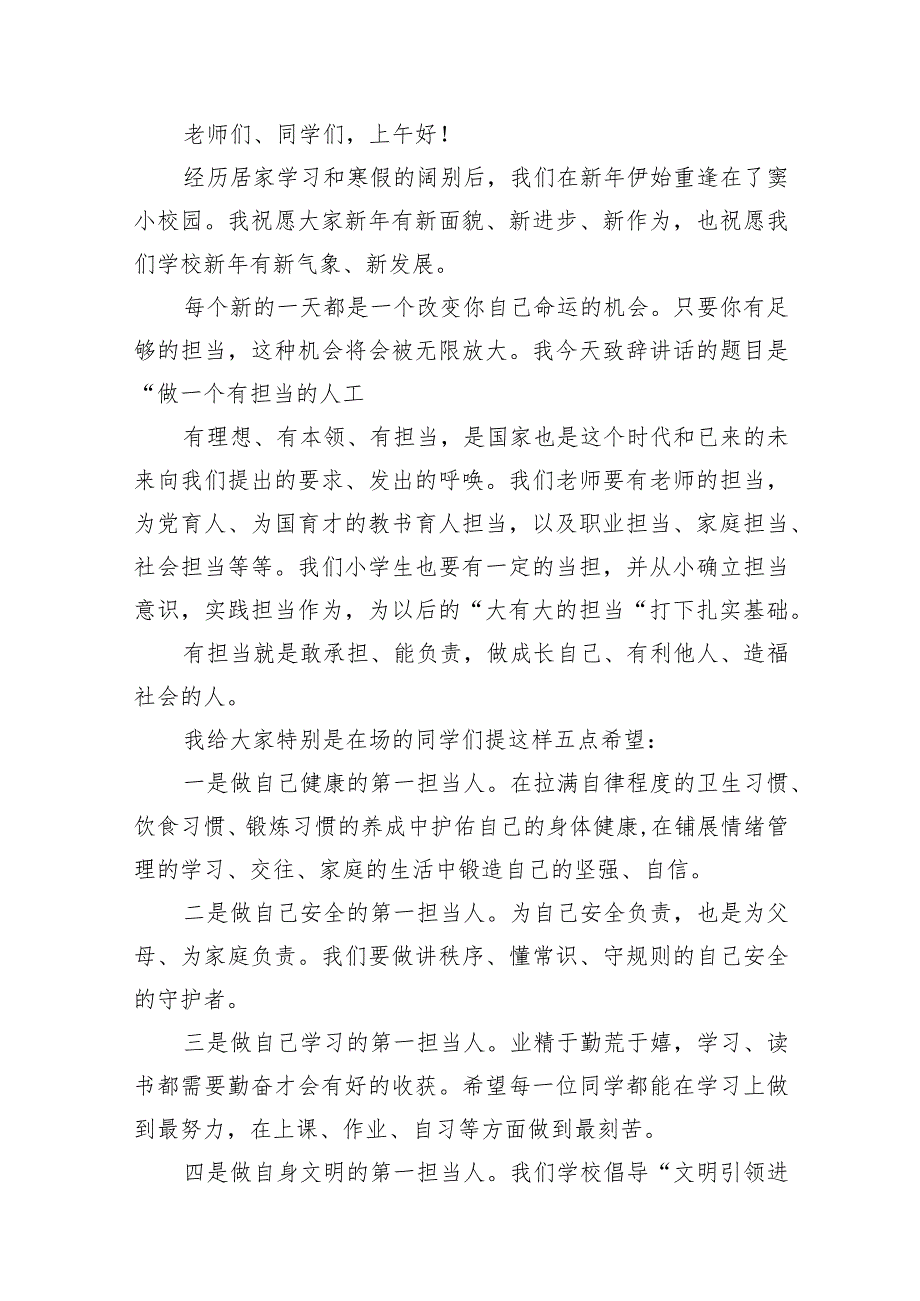 老师们、同学们，上午好！

经历居家学习和寒假的阔别后，我们在新年伊始重逢在了窦小校园。我祝愿大家新年有新面貌、新进步、新作为，也祝愿我们学校新年有新气象、新发展。

每个新的一天都是一个改变你自己命运的机会。只要你有足够的担当，这种机会将会被无限放大。我今天致辞讲话的题目是“做一个有担当的人工

有理想、有本领、有担当，是国家也是这个时代和已来的未来向我们提出的要求、发出的呼唤。我们老师要有老师的担当，为党育人、为国育才的教书育人担当，以及职业担当、家庭担当、社会担当等等。我们小学生也要有一定的当担，并从小确立担当意识，实践担当作为，为以后的“大有大的担当“打下扎实基础。

有担当就是敢承担、能负责，做成长自己、有利他人、造福社会的人。

我给大家特别是在场的同学们提这样五点希望：

一是做自己健康的第一担当人。在拉满自律程度的卫生习惯、饮食习惯、锻炼习惯的养成中护佑自己的身体健康,在铺展情绪管理的学习、交往、家庭的生活中锻造自己的坚强、自信。

二是做自己安全的第一担当人。为自己安全负责，也是为父母、为家庭负责。我们要做讲秩序、懂常识、守规则的自己安全的守护者。

三是做自己学习的第一担当人。业精于勤荒于嬉，学习、读书都需要勤奋才会有好的收获。希望每一位同学都能在学习上做到最努力，在上课、作业、自习等方面做到最刻苦。

四是做自身文明的第一担当人。我们学校倡导“文明引领进